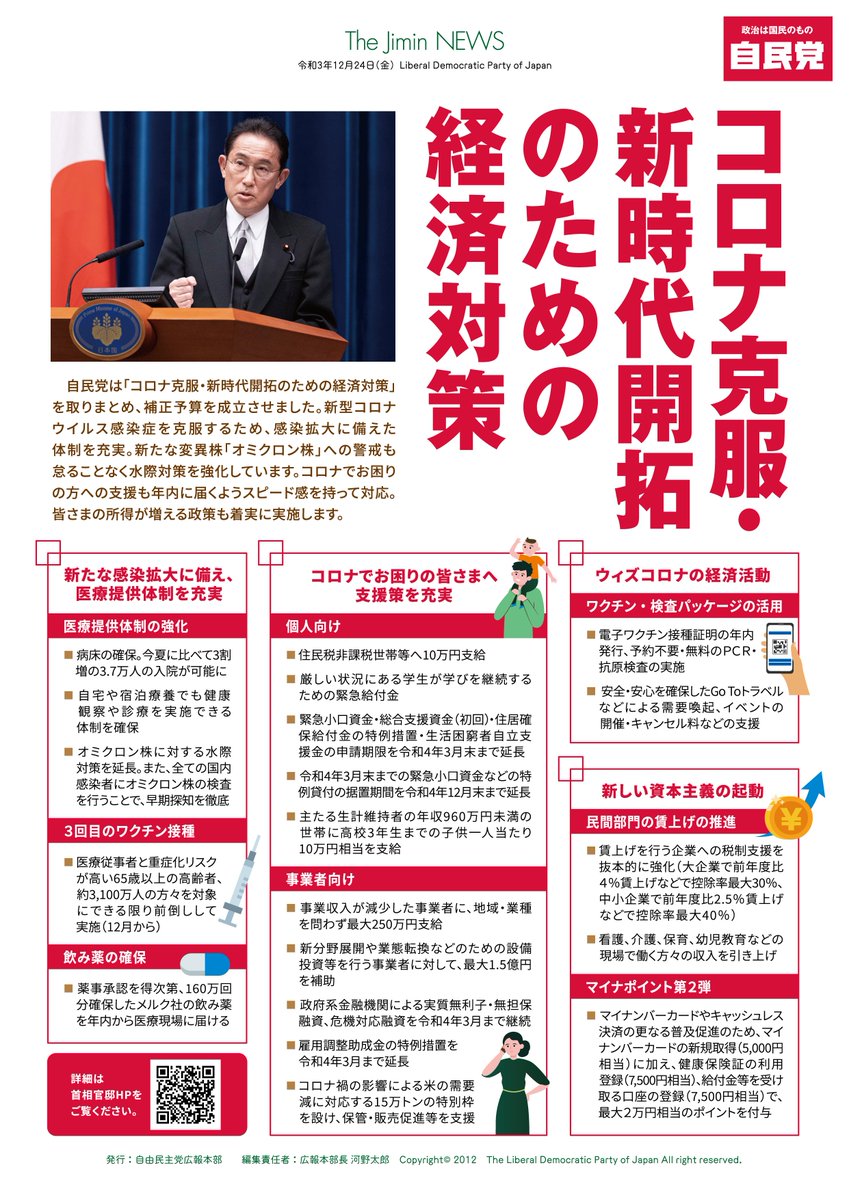 The Jimin NEWS
令和3年12月24日(金) Liberal Democratic Party of Japan

政治は国民のもの
自民党

コロナ克服・新時代開拓のための経済対策

自民党は「コロナ克服・新時代開拓のための経済対策」を取りまとめ、補正予算を成立させました。新型コロナウイルス感染症を克服するため、感染拡大に備えた体制を充実。新たな変異株「オミクロン株」への警戒も怠ることなく水際対策を強化しています。コロナでお困りの方への支援も年内に届くようスピード感を持って対応。皆さまの所得が増える政策も着実に実施します。

新たな感染拡大に備え、医療提供体制を充実

医療提供体制の強化
■ 病床の確保。今夏に比べて3割増の3.7万人の入院が可能に
■ 自宅や宿泊療養でも健康観察や診療を実施できる体制を確保
■ オミクロン株に対する水際対策を延長。また、全ての国内感染者にオミクロン株の検査を行うことで、早期探知を徹底

3回目のワクチン接種
■ 医療従事者と重症化リスクが高い65歳以上の高齢者、約3,100万人の方々を対象にできる限り前倒しして実施(12月から)

飲み薬の確保
■ 薬事承認を得次第、160万回分確保したメルク社の飲み薬を年内から医療現場に届ける

詳細は首相官邸HPをご覧ください。

コロナでお困りの皆さまへ支援策を充実

個人向け
■ 住民税非課税世帯等へ10万円支給
■ 厳しい状況にある学生が学びを継続するための緊急給付金
■ 緊急小口資金・総合支援資金(初回)・住居確保給付金の特例措置・生活困窮者自立支援金の申請期限を令和4年3月末まで延長
■ 令和4年3月末までの緊急小口資金などの特例貸付の据置期間を令和4年12月末まで延長
■ 主たる生計維持者の年収960万円未満の世帯に高校3年生までの子供一人当たり10万円相当を支給

事業者向け
■ 事業収入が減少した事業者に、地域・業種を問わず最大250万円支給
■ 新分野展開や業態転換などのための設備投資等を行う事業者に対して、最大1.5億円を補助
■ 政府系金融機関による実質無利子・無担保融資、危機対応融資を令和4年3月まで継続
■ 雇用調整助成金の特例措置を令和4年3月まで延長
■ コロナ禍の影響による米の需要減に対応する15万トンの特別枠を設け、保管・販売促進等を支援

ウィズコロナの経済活動

ワクチン・検査パッケージの活用
■ 電子ワクチン接種証明の年内発行、予約不要・無料のPCR・抗原検査の実施
■ 安全・安心を確保したGo Toトラベルなどによる需要喚起、イベントの開催・キャンセル料などの支援

新しい資本主義の起動

民間部門の賃上げの推進
■ 賃上げを行う企業への税制支援を抜本的に強化(大企業で前年度比4%賃上げなどで控除率最大30%、中小企業で前年度比2.5%賃上げなどで控除率最大40%)
■ 看護、介護、保育、幼児教育などの現場で働く方々の収入を引き上げ

マイナポイント第2弾
■ マイナンバーカードやキャッシュレス決済の更なる普及促進のため、マイナンバーカードの新規取得(5,000円相当)に加え、健康保険証の利用登録(7,500円相当)、給付金等を受け取る口座の登録(7,500円相当)で、最大2万円相当のポイントを付与

発行:自由民主党広報本部　編集責任者:広報本部長 河野太郎　Copyright© 2012 The Liberal Democratic Party of Japan All right reserved.